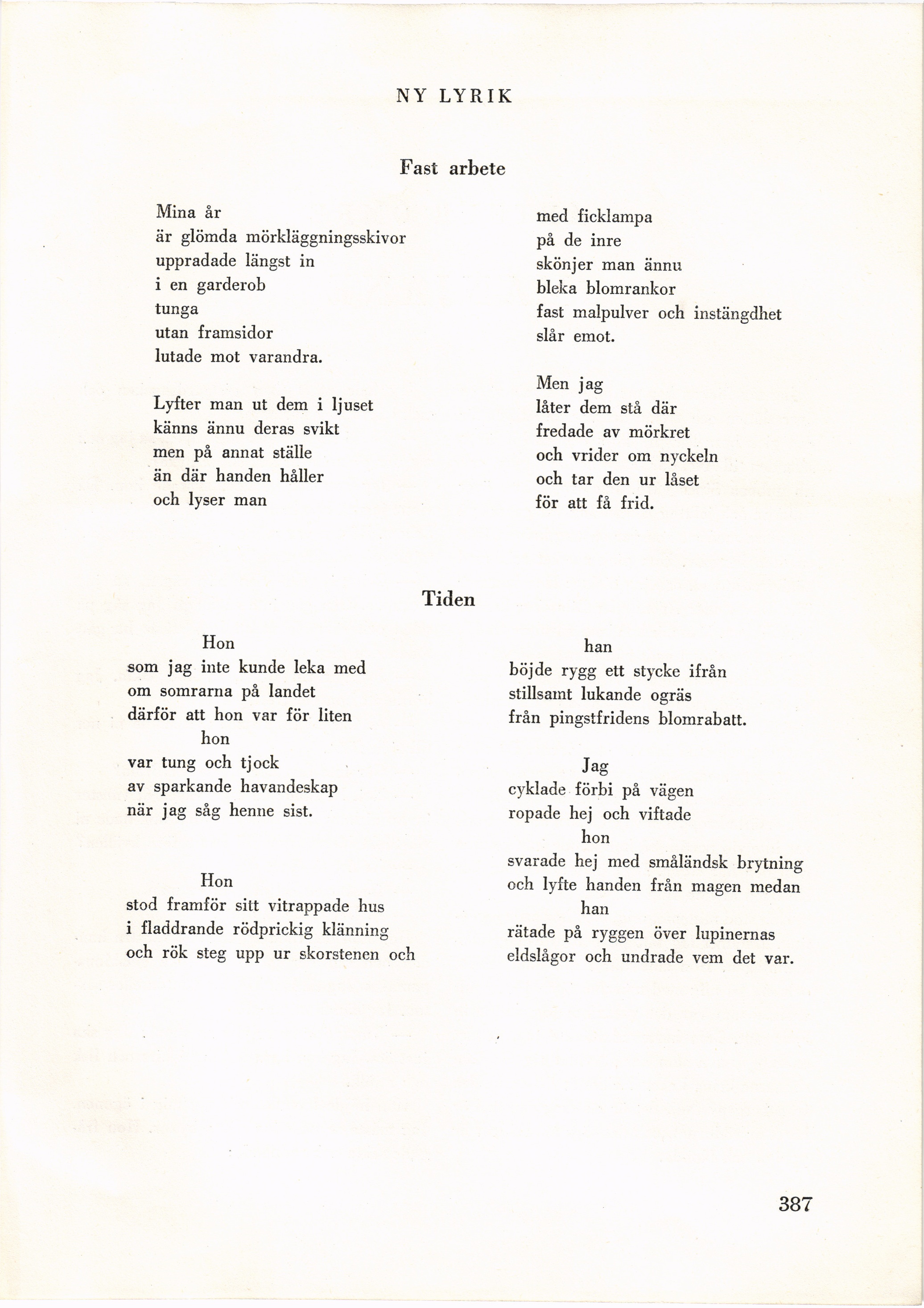 NY LYRIK

Fast arbete

Mina år
är glömda mörkläggningsskivor
uppradade längst in
i en garderob
tunga
utan framsidor
lutade mot varandra.

Lyfter man ut dem i ljuset
känns ännu deras svikt
men på annat ställe
än där handen håller
och lyser man

med ficklampa
på de inre
skönjer man ännu
bleka blomrankor
fast malpulver och instängdhet
slår emot.

Men jag
låter dem stå där
fredade av mörkret
och vrider om nyckeln
och tar den ur låset
för att få frid.

Tiden

Hon
som jag inte kunde leka med
om somrarna på landet
därför att hon var för liten
hon
var tung och tjock
av sparkande havandeskap
när jag såg henne sist.

Hon
stod framför sitt vitrappade hus
i fladdrande rödprickig klänning
och rök steg upp ur skorstenen och

han
böjde rygg ett stycke ifrån
stillsamt lukande ogräs
från pingstfridens blomrabatt.

Jag
cyklade förbi på vägen
ropade hej och viftade
hon
svarade hej med småländsk brytning
och lyfte handen från magen medan
han
rätade på ryggen över lupinernas
eldslågor och undrade vem det var.

387